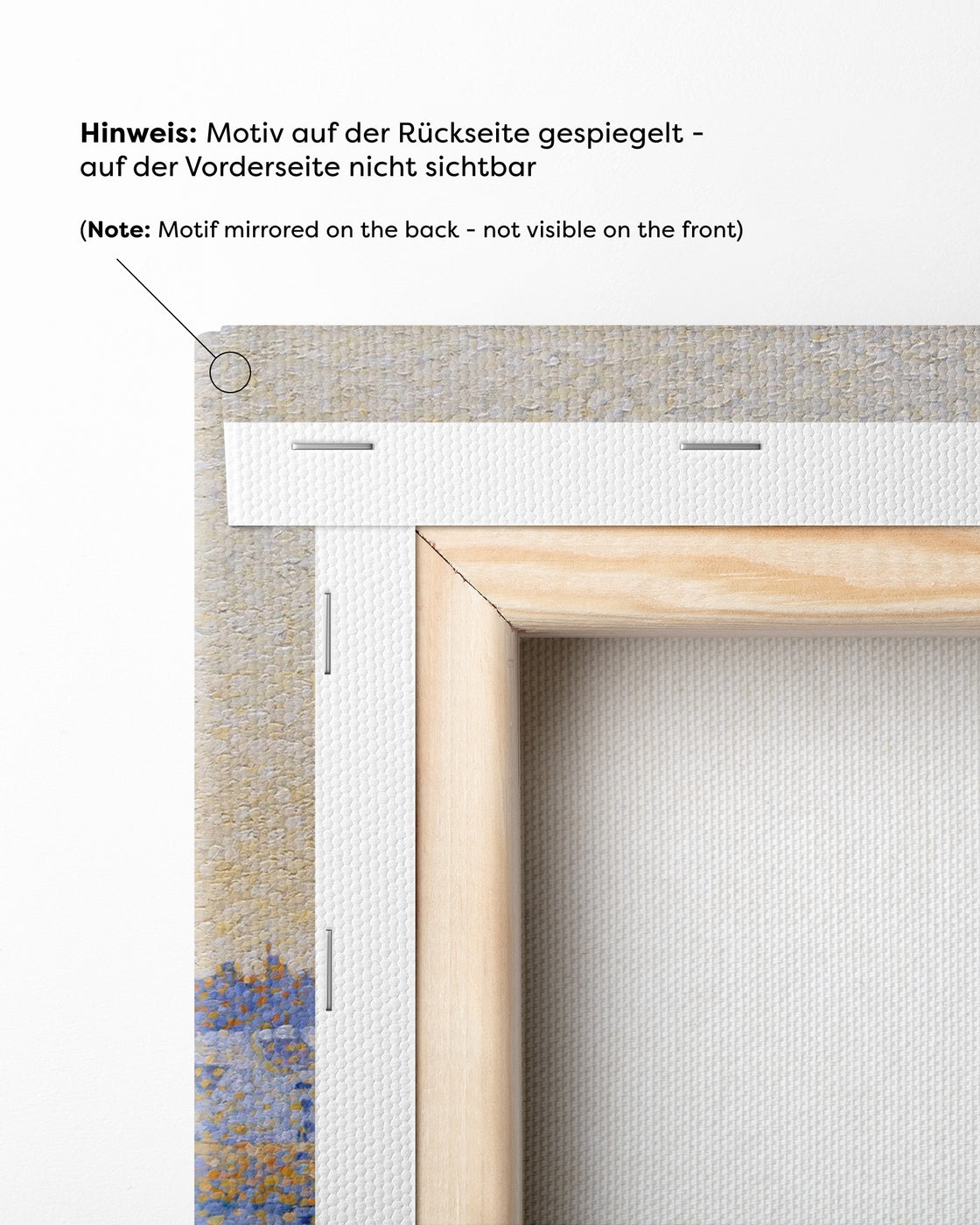 Hinweis: Motiv auf der Rückseite gespiegelt - auf der Vorderseite nicht sichtbar

(Note: Motif mirrored on the back - not visible on the front)